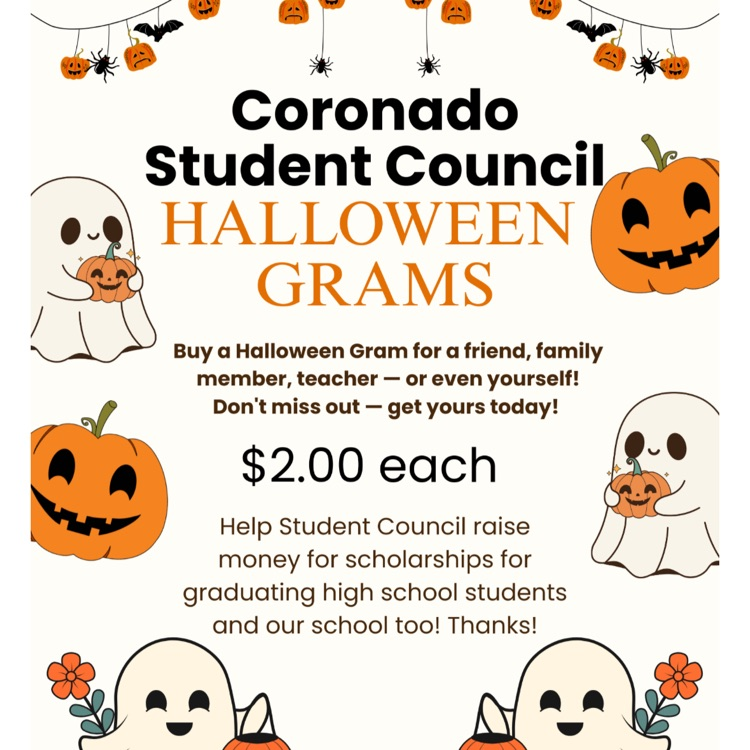 Coronado Student Council
HALLOWEEN GRAMS

Buy a Halloween Gram for a friend, family member, teacher — or even yourself! Don't miss out — get yours today!

$2.00 each

Help Student Council raise money for scholarships for graduating high school students and our school too! Thanks!